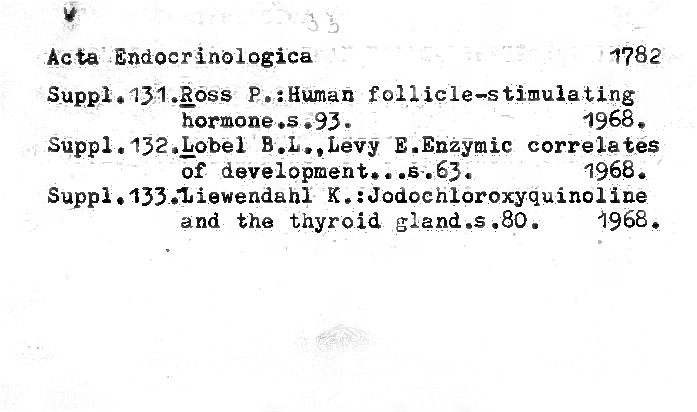 Acta Endocrinologica 1782

Suppl.131.Ross P.:Human follicle-stimulating hormone.s.93. 1968.

Suppl.132.Lobel B.L.,Levy E.Enzymic correlates of development...s.63. 1968.

Suppl.133.Liewendahl K.:Jodochloroxyquinoline and the thyroid gland.s.80. 1968.